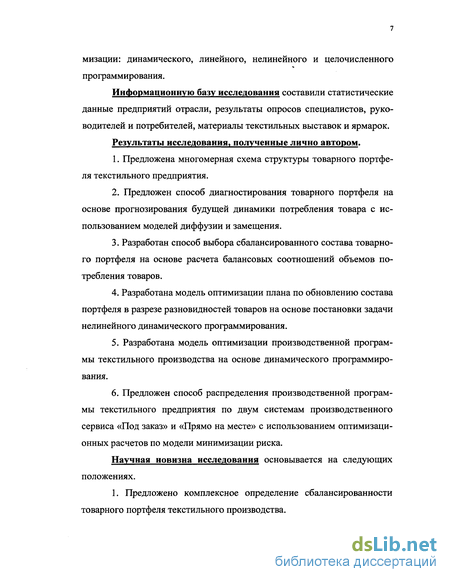 7

мизации: динамического, линейного, нелинейного и целочисленного программирования.

Информационную базу исследования составили статистические данные предприятий отрасли, результаты опросов специалистов, руководителей и потребителей, материалы текстильных выставок и ярмарок.

Результаты исследования, полученные лично автором.

1. Предложена многомерная схема структуры товарного портфеля текстильного предприятия.

2. Предложен способ диагностирования товарного портфеля на основе прогнозирования будущей динамики потребления товара с использованием моделей диффузии и замещения.

3. Разработан способ выбора сбалансированного состава товарного портфеля на основе расчета балансовых соотношений объемов потребления товаров.

4. Разработана модель оптимизации плана по обновлению состава портфеля в разрезе разновидностей товаров на основе постановки задачи нелинейного динамического программирования.

5. Разработана модель оптимизации производственной программы текстильного производства на основе динамического программирования.

6. Предложен способ распределения производственной программы текстильного предприятия по двум системам производственного сервиса «Под заказ» и «Прямо на месте» с использованием оптимизационных расчетов по модели минимизации риска.

Научная новизна исследования основывается на следующих положениях.

1. Предложено комплексное определение сбалансированности товарного портфеля текстильного производства.

dsLib.net
библиотека диссертаций